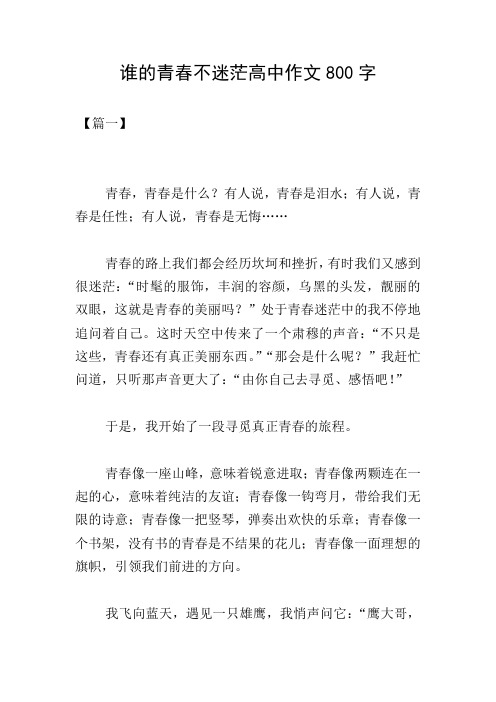 谁的青春不迷茫高中作文 800 字

【篇一】

青春，青春是什么？有人说，青春是泪水；有人说，青春是任性；有人说，青春是无悔……

青春的路上我们都会经历坎坷和挫折，有时我们又感到很迷茫：“时髦的服饰，丰润的容颜，乌黑的头发，靓丽的双眼，这就是青春的美丽吗？”处于青春迷茫中的我不停地追问着自己。这时天空中传来了一个肃穆的声音：“不只是这些，青春还有真正美丽东西。”“那会是什么呢？”我赶忙问道，只听那声音更大了：“由你自己去寻觅、感悟吧！”

于是，我开始了一段寻觅真正青春的旅程。

青春像一座山峰，意味着锐意进取；青春像两颗连在一起的心，意味着纯洁的友谊；青春像一钩弯月，带给我们无限的诗意；青春像一把竖琴，弹奏出欢快的乐章；青春像一个书架，没有书的青春是不结果的花儿；青春像一面理想的旗帜，引领我们前进的方向。

我飞向蓝天，遇见一只雄鹰，我悄声问它：“鹰大哥，